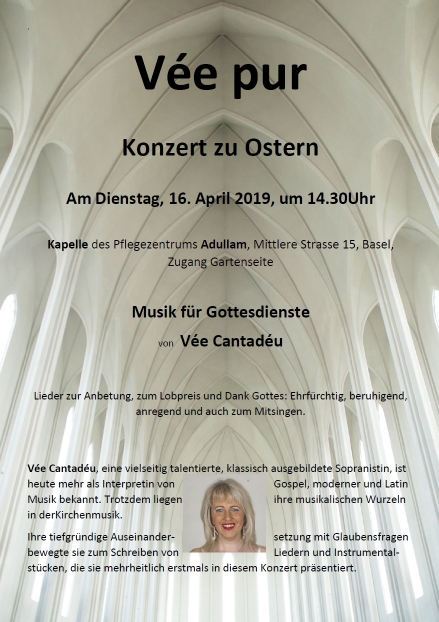 Vée pur

Konzert zu Ostern

Am Dienstag, 16. April 2019, um 14.30Uhr

Kapelle des Pflegezentrums Adullam, Mittlere Strasse 15, Basel, Zugang Gartenseite

Musik für Gottesdienste

von Vée Cantadéu

Lieder zur Anbetung, zum Lobpreis und Dank Gottes: Ehrfürchtig, beruhigend, anregend und auch zum Mitsingen.

Vée Cantadéu, eine vielseitig talentierte, klassisch ausgebildete Sopranistin, ist heute mehr als Interpretin von Gospel, moderner und Latin Musik bekannt. Trotzdem liegen ihre musikalischen Wurzeln in derKirchenmusik.

Ihre tiefgründige Auseinandersetzung mit Glaubensfragen bewegte sie zum Schreiben von Liedern und Instrumentalstücken, die sie mehrheitlich erstmals in diesem Konzert präsentiert.